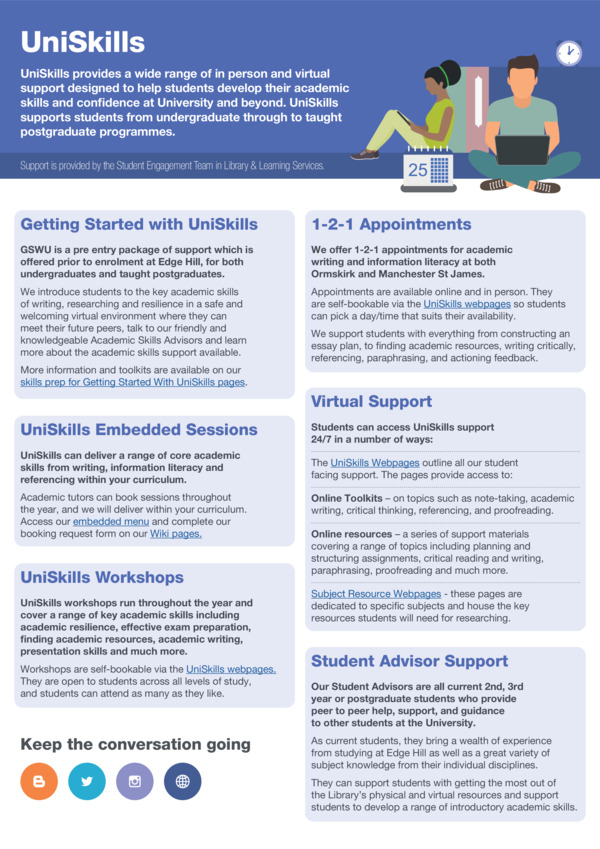 UniSkills

UniSkills provides a wide range of in person and virtual support designed to help students develop their academic skills and confidence at University and beyond. UniSkills supports students from undergraduate through to taught postgraduate programmes.

Support is provided by the Student Engagement Team in Library & Learning Services.

25

Getting Started with UniSkills

GSWU is a pre entry package of support which is offered prior to enrolment at Edge Hill, for both undergraduates and taught postgraduates.

We introduce students to the key academic skills of writing, researching and resilience in a safe and welcoming virtual environment where they can meet their future peers, talk to our friendly and knowledgeable Academic Skills Advisors and learn more about the academic skills support available.

More information and toolkits are available on our skills prep for Getting Started With UniSkills pages.

UniSkills Embedded Sessions

UniSkills can deliver a range of core academic skills from writing, information literacy and referencing within your curriculum.

Academic tutors can book sessions throughout the year, and we will deliver within your curriculum. Access our embedded menu and complete our booking request form on our Wiki pages.

UniSkills Workshops

UniSkills workshops run throughout the year and cover a range of key academic skills including academic resilience, effective exam preparation, finding academic resources, academic writing, presentation skills and much more.

Workshops are self-bookable via the UniSkills webpages. They are open to students across all levels of study, and students can attend as many as they like.

Keep the conversation going

1-2-1 Appointments

We offer 1-2-1 appointments for academic writing and information literacy at both Ormskirk and Manchester St James.

Appointments are available online and in person. They are self-bookable via the UniSkills webpages so students can pick a day/time that suits their availability.

We support students with everything from constructing an essay plan, to finding academic resources, writing critically, referencing, paraphrasing, and actioning feedback.

Virtual Support

Students can access UniSkills support 24/7 in a number of ways:

The UniSkills Webpages outline all our student facing support. The pages provide access to:

Online Toolkits – on topics such as note-taking, academic writing, critical thinking, referencing, and proofreading.

Online resources – a series of support materials covering a range of topics including planning and structuring assignments, critical reading and writing, paraphrasing, proofreading and much more.

Subject Resource Webpages - these pages are dedicated to specific subjects and house the key resources students will need for researching.

Student Advisor Support

Our Student Advisors are all current 2nd, 3rd year or postgraduate students who provide peer to peer help, support, and guidance to other students at the University.

As current students, they bring a wealth of experience from studying at Edge Hill as well as a great variety of subject knowledge from their individual disciplines.

They can support students with getting the most out of the Library's physical and virtual resources and support students to develop a range of introductory academic skills.